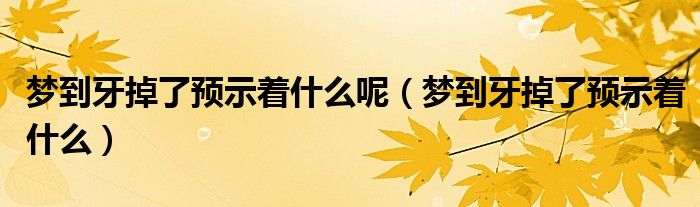 梦到牙掉了预示着什么呢（梦到牙掉了预示着什么）